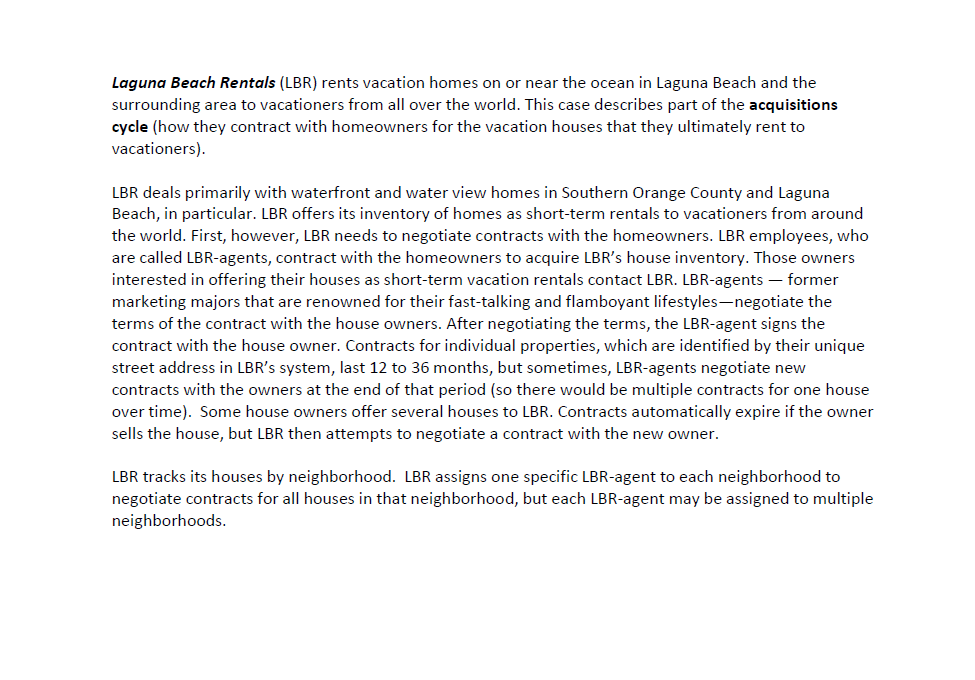 Laguna Beach Rentals (LBR) rents vacation homes on or near the ocean in Laguna Beach and the surrounding area to vacationers from all over the world. This case describes part of the acquisitions cycle (how they contract with homeowners for the vacation houses that they ultimately rent to vacationers).

LBR deals primarily with waterfront and water view homes in Southern Orange County and Laguna Beach, in particular. LBR offers its inventory of homes as short-term rentals to vacationers from around the world. First, however, LBR needs to negotiate contracts with the homeowners. LBR employees, who are called LBR-agents, contract with the homeowners to acquire LBR's house inventory. Those owners interested in offering their houses as short-term vacation rentals contact LBR. LBR-agents — former marketing majors that are renowned for their fast-talking and flamboyant lifestyles—negotiate the terms of the contract with the house owners. After negotiating the terms, the LBR-agent signs the contract with the house owner. Contracts for individual properties, which are identified by their unique street address in LBR's system, last 12 to 36 months, but sometimes, LBR-agents negotiate new contracts with the owners at the end of that period (so there would be multiple contracts for one house over time). Some house owners offer several houses to LBR. Contracts automatically expire if the owner sells the house, but LBR then attempts to negotiate a contract with the new owner.

LBR tracks its houses by neighborhood. LBR assigns one specific LBR-agent to each neighborhood to negotiate contracts for all houses in that neighborhood, but each LBR-agent may be assigned to multiple neighborhoods.